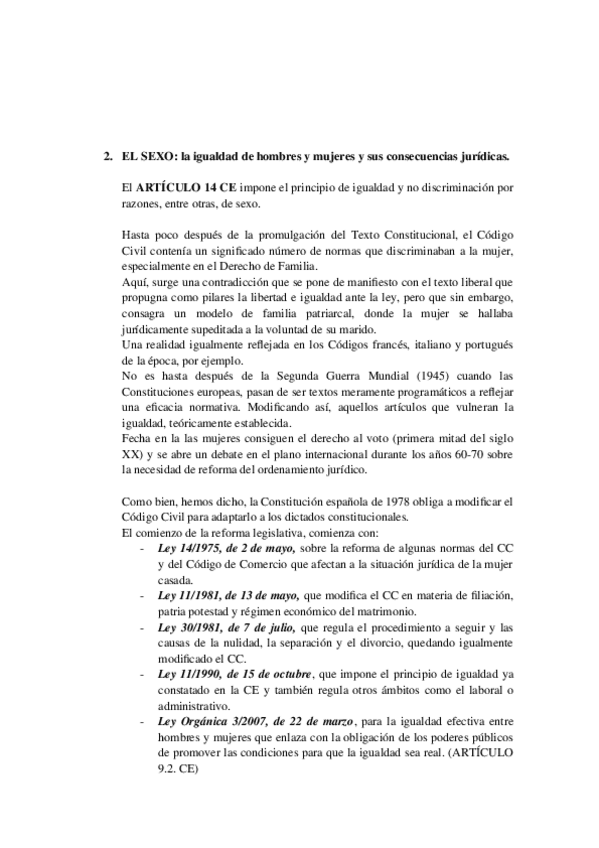 2. EL SEXO: la igualdad de hombres y mujeres y sus consecuencias jurídicas.

El ARTÍCULO 14 CE impone el principio de igualdad y no discriminación por razones, entre otras, de sexo.

Hasta poco después de la promulgación del Texto Constitucional, el Código Civil contenía un significado número de normas que discriminaban a la mujer, especialmente en el Derecho de Familia.
Aquí, surge una contradicción que se pone de manifiesto con el texto liberal que propugna como pilares la libertad e igualdad ante la ley, pero que sin embargo, consagra un modelo de familia patriarcal, donde la mujer se hallaba jurídicamente supeditada a la voluntad de su marido.
Una realidad igualmente reflejada en los Códigos francés, italiano y portugués de la época, por ejemplo.
No es hasta después de la Segunda Guerra Mundial (1945) cuando las Constituciones europeas, pasan de ser textos meramente programáticos a reflejar una eficacia normativa. Modificando así, aquellos artículos que vulneran la igualdad, teóricamente establecida.
Fecha en la las mujeres consiguen el derecho al voto (primera mitad del siglo XX) y se abre un debate en el plano internacional durante los años 60-70 sobre la necesidad de reforma del ordenamiento jurídico.

Como bien, hemos dicho, la Constitución española de 1978 obliga a modificar el Código Civil para adaptarlo a los dictados constitucionales.
El comienzo de la reforma legislativa, comienza con:
- Ley 14/1975, de 2 de mayo, sobre la reforma de algunas normas del CC y del Código de Comercio que afectan a la situación jurídica de la mujer casada.
- Ley 11/1981, de 13 de mayo, que modifica el CC en materia de filiación, patria potestad y régimen económico del matrimonio.
- Ley 30/1981, de 7 de julio, que regula el procedimiento a seguir y las causas de la nulidad, la separación y el divorcio, quedando igualmente modificado el CC.
- Ley 11/1990, de 15 de octubre, que impone el principio de igualdad ya constatado en la CE y también regula otros ámbitos como el laboral o administrativo.
- Ley Orgánica 3/2007, de 22 de marzo, para la igualdad efectiva entre hombres y mujeres que enlaza con la obligación de los poderes públicos de promover las condiciones para que la igualdad sea real. (ARTÍCULO 9.2. CE)